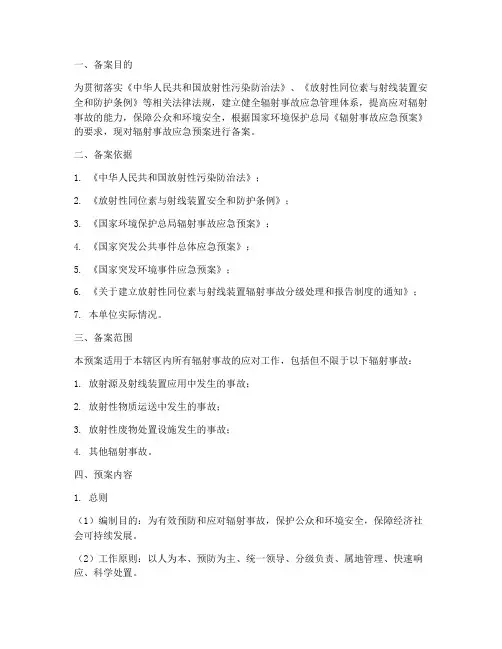 一、备案目的

为贯彻落实《中华人民共和国放射性污染防治法》、《放射性同位素与射线装置安全和防护条例》等相关法律法规，建立健全辐射事故应急管理体系，提高应对辐射事故的能力，保障公众和环境安全，根据国家环境保护总局《辐射事故应急预案》的要求，现对辐射事故应急预案进行备案。

二、备案依据

1. 《中华人民共和国放射性污染防治法》；

2. 《放射性同位素与射线装置安全和防护条例》；

3. 《国家环境保护总局辐射事故应急预案》；

4. 《国家突发公共事件总体应急预案》；

5. 《国家突发环境事件应急预案》；

6. 《关于建立放射性同位素与射线装置辐射事故分级处理和报告制度的通知》；

7. 本单位实际情况。

三、备案范围

本预案适用于本辖区内所有辐射事故的应对工作，包括但不限于以下辐射事故：

1. 放射源及射线装置应用中发生的事故；

2. 放射性物质运送中发生的事故；

3. 放射性废物处置设施发生的事故；

4. 其他辐射事故。

四、预案内容

1. 总则

（1）编制目的：为有效预防和应对辐射事故，保护公众和环境安全，保障经济社会可持续发展。

（2）工作原则：以人为本、预防为主、统一领导、分级负责、属地管理、快速响应、科学处置。